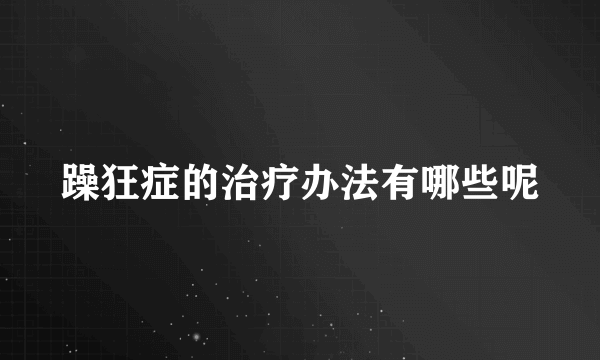 躁狂症的治疗办法有哪些呢